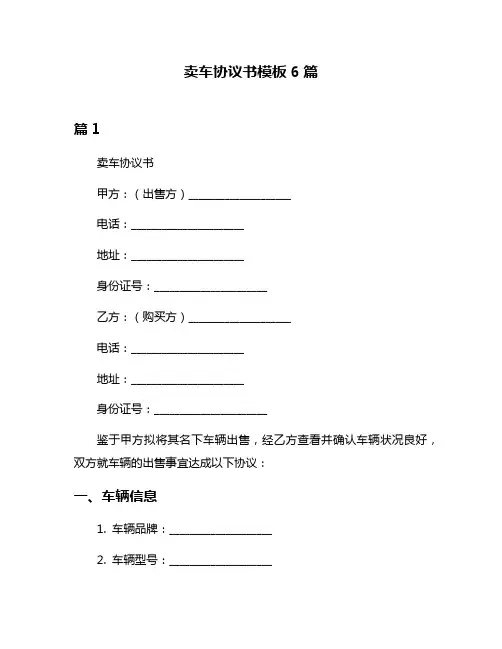 卖车协议书模板 6 篇

篇 1

卖车协议书

甲方：（出售方）____________________

电话：____________________

地址：____________________

身份证号：____________________

乙方：（购买方）____________________

电话：____________________

地址：____________________

身份证号：____________________

鉴于甲方拟将其名下车辆出售，经乙方查看并确认车辆状况良好，双方就车辆的出售事宜达成以下协议：

一、车辆信息

1. 车辆品牌：____________________

2. 车辆型号：____________________